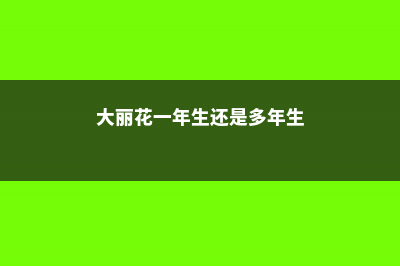 大丽花一年生还是多年生